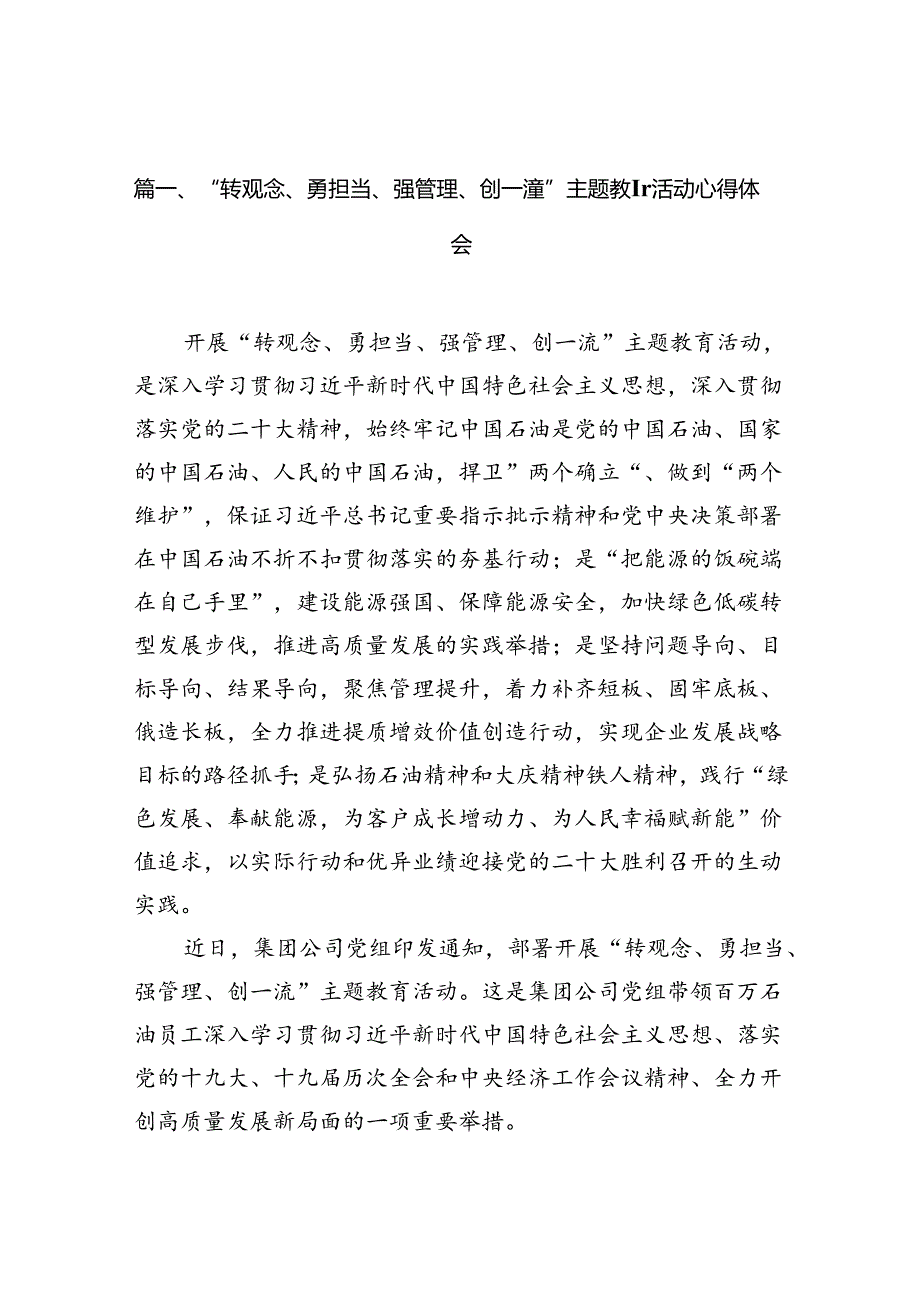 篇一、“转观念、勇担当、强管理、创一潼”主题教Ir活动心得体会

开展“转观念、勇担当、强管理、创一流”主题教育活动，是深入学习贯彻习近平新时代中国特色社会主义思想，深入贯彻落实党的二十大精神，始终牢记中国石油是党的中国石油、国家的中国石油、人民的中国石油，捍卫”两个确立“、做到“两个维护”，保证习近平总书记重要指示批示精神和党中央决策部署在中国石油不折不扣贯彻落实的夯基行动；是“把能源的饭碗端在自己手里”，建设能源强国、保障能源安全，加快绿色低碳转型发展步伐，推进高质量发展的实践举措；是坚持问题导向、目标导向、结果导向，聚焦管理提升，着力补齐短板、固牢底板、俄造长板，全力推进提质增效价值创造行动，实现企业发展战略目标的路径抓手;是弘扬石油精神和大庆精神铁人精神，践行“绿色发展、奉献能源，为客户成长增动力、为人民幸福赋新能”价值追求，以实际行动和优异业绩迎接党的二十大胜利召开的生动实践。

近日，集团公司党组印发通知，部署开展“转观念、勇担当、强管理、创一流”主题教育活动。这是集团公司党组带领百万石油员工深入学习贯彻习近平新时代中国特色社会主义思想、落实党的十九大、十九届历次全会和中央经济工作会议精神、全力开创高质量发展新局面的一项重要举措。